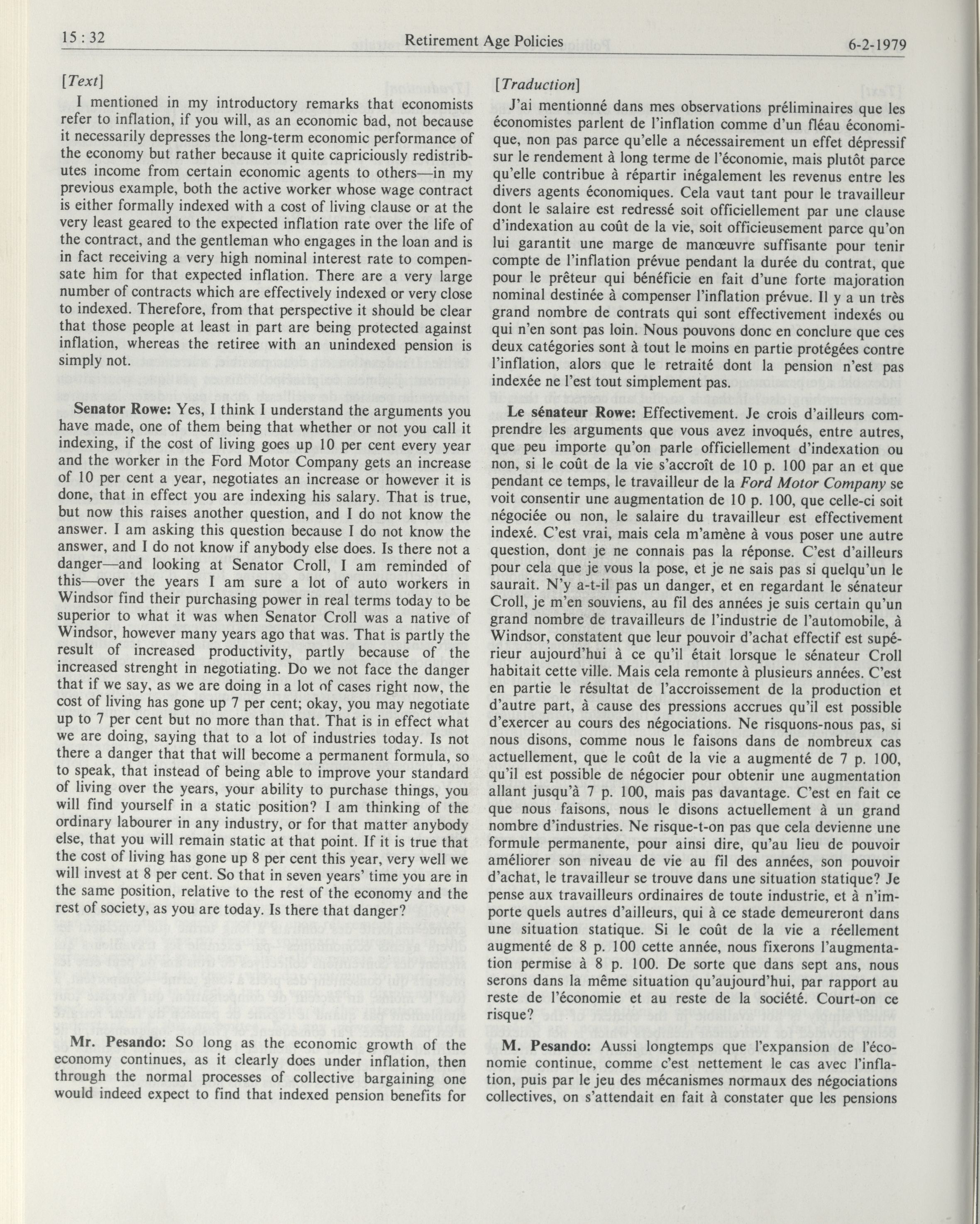 15 : 32 Retirement Age Policies 6-2-1979

[Text]

I mentioned in my introductory remarks that economists refer to inflation, if you will, as an economic bad, not because it necessarily depresses the long-term economic performance of the economy but rather because it quite capriciously redistributes income from certain economic agents to others—in my previous example, both the active worker whose wage contract is either formally indexed with a cost of living clause or at the very least geared to the expected inflation rate over the life of the contract, and the gentleman who engages in the loan and is in fact receiving a very high nominal interest rate to compensate him for that expected inflation. There are a very large number of contracts which are effectively indexed or very close to indexed. Therefore, from that perspective it should be clear that those people at least in part are being protected against inflation, whereas the retiree with an unindexed pension is simply not.

Senator Rowe: Yes, I think I understand the arguments you have made, one of them being that whether or not you call it indexing, if the cost of living goes up 10 per cent every year and the worker in the Ford Motor Company gets an increase of 10 per cent a year, negotiates an increase or however it is done, that in effect you are indexing his salary. That is true, but now this raises another question, and I do not know the answer. I am asking this question because I do not know the answer, and I do not know if anybody else does. Is there not a danger—and looking at Senator Croll, I am reminded of this—over the years I am sure a lot of auto workers in Windsor find their purchasing power in real terms today to be superior to what it was when Senator Croll was a native of Windsor, however many years ago that was. That is partly the result of increased productivity, partly because of the increased strenght in negotiating. Do we not face the danger that if we say, as we are doing in a lot of cases right now, the cost of living has gone up 7 per cent; okay, you may negotiate up to 7 per cent but no more than that. That is in effect what we are doing, saying that to a lot of industries today. Is not there a danger that that will become a permanent formula, so to speak, that instead of being able to improve your standard of living over the years, your ability to purchase things, you will find yourself in a static position? I am thinking of the ordinary labourer in any industry, or for that matter anybody else, that you will remain static at that point. If it is true that the cost of living has gone up 8 per cent this year, very well we will invest at 8 per cent. So that in seven years' time you are in the same position, relative to the rest of the economy and the rest of society, as you are today. Is there that danger?

Mr. Pesando: So long as the economic growth of the economy continues, as it clearly does under inflation, then through the normal processes of collective bargaining one would indeed expect to find that indexed pension benefits for

[Traduction]

J'ai mentionné dans mes observations préliminaires que les économistes parlent de l'inflation comme d'un fléau économique, non pas parce qu'elle a nécessairement un effet dépressif sur le rendement à long terme de l'économie, mais plutôt parce qu'elle contribue à répartir inégalement les revenus entre les divers agents économiques. Cela vaut tant pour le travailleur dont le salaire est redressé soit officiellement par une clause d'indexation au coût de la vie, soit officieusement parce qu'on lui garantit une marge de manœuvre suffisante pour tenir compte de l'inflation prévue pendant la durée du contrat, que pour le prêteur qui bénéficie en fait d'une forte majoration nominal destinée à compenser l'inflation prévue. Il y a un très grand nombre de contrats qui sont effectivement indexés ou qui n'en sont pas loin. Nous pouvons donc en conclure que ces deux catégories sont à tout le moins en partie protégées contre l'inflation, alors que le retraité dont la pension n'est pas indexée ne l'est tout simplement pas.

Le sénateur Rowe: Effectivement. Je crois d'ailleurs comprendre les arguments que vous avez invoqués, entre autres, que peu importe qu'on parle officiellement d'indexation ou non, si le coût de la vie s'accroît de 10 p. 100 par an et que pendant ce temps, le travailleur de la Ford Motor Company se voit consentir une augmentation de 10 p. 100, que celle-ci soit négociée ou non, le salaire du travailleur est effectivement indexé. C'est vrai, mais cela m'amène à vous poser une autre question, dont je ne connais pas la réponse. C'est d'ailleurs pour cela que je vous la pose, et je ne sais pas si quelqu'un le saurait. N'y a-t-il pas un danger, et en regardant le sénateur Croll, je m'en souviens, au fil des années je suis certain qu'un grand nombre de travailleurs de l'industrie de l'automobile, à Windsor, constatent que leur pouvoir d'achat effectif est supérieur aujourd'hui à ce qu'il était lorsque le sénateur Croll habitait cette ville. Mais cela remonte à plusieurs années. C'est en partie le résultat de l'accroissement de la production et d'autre part, à cause des pressions accrues qu'il est possible d'exercer au cours des négociations. Ne risquons-nous pas, si nous disons, comme nous le faisons dans de nombreux cas actuellement, que le coût de la vie a augmenté de 7 p. 100, qu'il est possible de négocier pour obtenir une augmentation allant jusqu'à 7 p. 100, mais pas davantage. C'est en fait ce que nous faisons, nous le disons actuellement à un grand nombre d'industries. Ne risque-t-on pas que cela devienne une formule permanente, pour ainsi dire, qu'au lieu de pouvoir améliorer son niveau de vie au fil des années, son pouvoir d'achat, le travailleur se trouve dans une situation statique? Je pense aux travailleurs ordinaires de toute industrie, et à n'importe quels autres d'ailleurs, qui à ce stade demeureront dans une situation statique. Si le coût de la vie a réellement augmenté de 8 p. 100 cette année, nous fixerons l'augmentation permise à 8 p. 100. De sorte que dans sept ans, nous serons dans la même situation qu'aujourd'hui, par rapport au reste de l'économie et au reste de la société. Court-on ce risque?

M. Pesando: Aussi longtemps que l'expansion de l'économie continue, comme c'est nettement le cas avec l'inflation, puis par le jeu des mécanismes normaux des négociations collectives, on s'attendait en fait à constater que les pensions